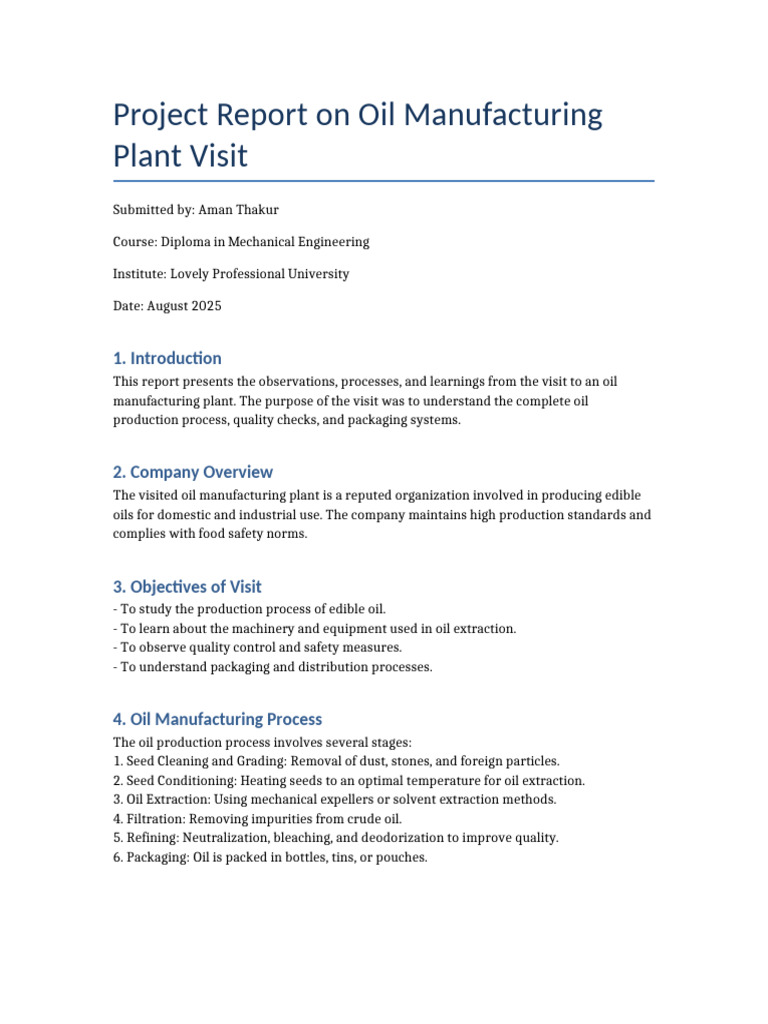 Project Report on Oil Manufacturing Plant Visit

Submitted by: Aman Thakur

Course: Diploma in Mechanical Engineering

Institute: Lovely Professional University

Date: August 2025

1. Introduction

This report presents the observations, processes, and learnings from the visit to an oil manufacturing plant. The purpose of the visit was to understand the complete oil production process, quality checks, and packaging systems.

2. Company Overview

The visited oil manufacturing plant is a reputed organization involved in producing edible oils for domestic and industrial use. The company maintains high production standards and complies with food safety norms.

3. Objectives of Visit

- To study the production process of edible oil.
- To learn about the machinery and equipment used in oil extraction.
- To observe quality control and safety measures.
- To understand packaging and distribution processes.

4. Oil Manufacturing Process

The oil production process involves several stages:
1. Seed Cleaning and Grading: Removal of dust, stones, and foreign particles.
2. Seed Conditioning: Heating seeds to an optimal temperature for oil extraction.
3. Oil Extraction: Using mechanical expellers or solvent extraction methods.
4. Filtration: Removing impurities from crude oil.
5. Refining: Neutralization, bleaching, and deodorization to improve quality.
6. Packaging: Oil is packed in bottles, tins, or pouches.